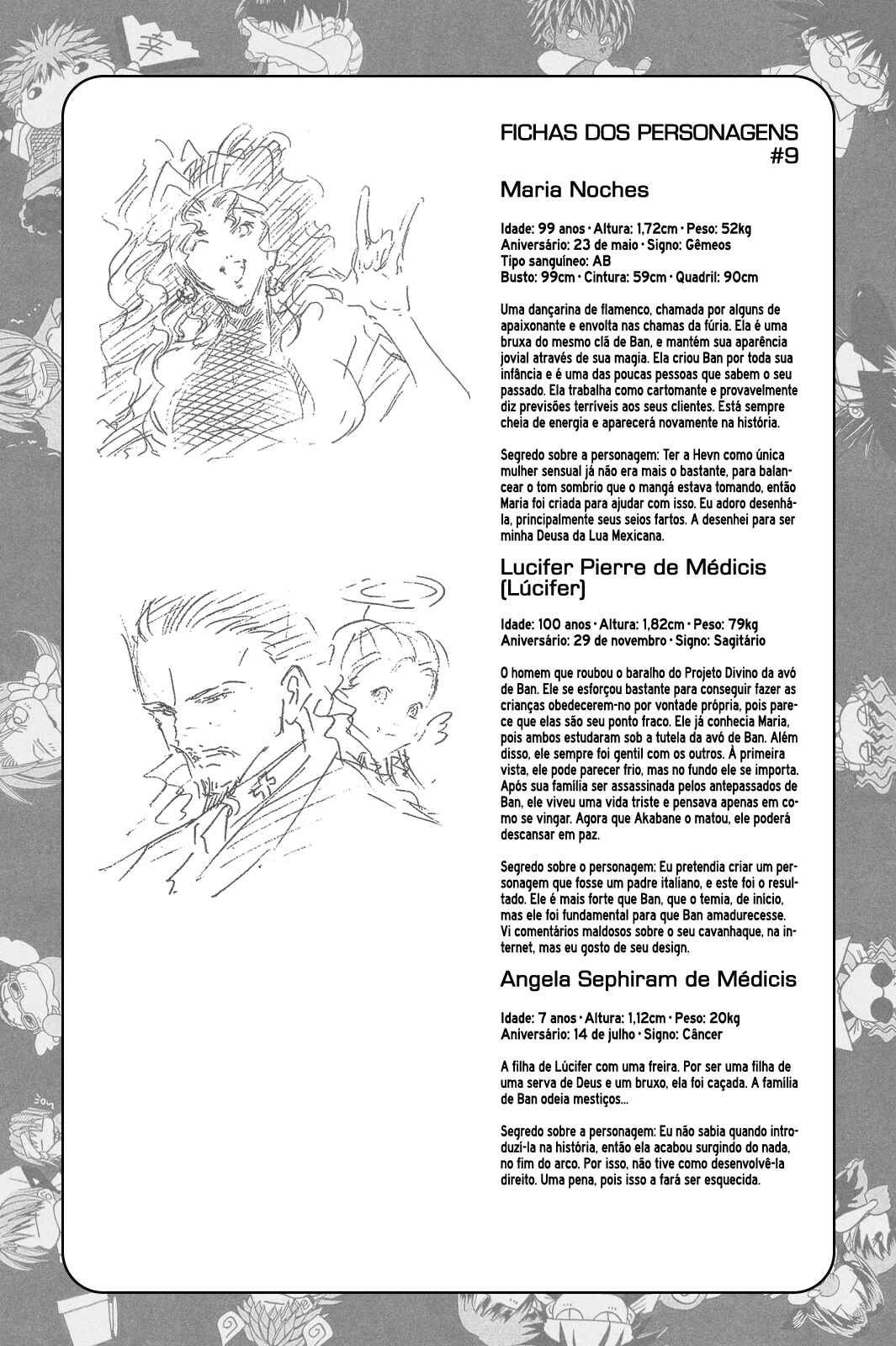 FICHAS DOS PERSONAGENS #9

Maria Noches

Idade: 99 anos • Altura: 1,72cm • Peso: 52kg
Aniversário: 23 de maio • Signo: Gêmeos
Tipo sanguíneo: AB
Busto: 99cm • Cintura: 59cm • Quadril: 90cm

Uma dançarina de flamenco, chamada por alguns de apaixonante e envolta nas chamas da fúria. Ela é uma bruxa do mesmo clã de Ban, e mantém sua aparência jovial através de sua magia. Ela criou Ban por toda sua infância e é uma das poucas pessoas que sabem o seu passado. Ela trabalha como cartomante e provavelmente diz previsões terríveis aos seus clientes. Está sempre cheia de energia e aparecerá novamente na história.

Segredo sobre a personagem: Ter a Hevn como única mulher sensual já não era mais o bastante, para balancear o tom sombrio que o mangá estava tomando, então Maria foi criada para ajudar com isso. Eu adoro desenhá-la, principalmente seus seios fartos. A desenhei para ser minha Deusa da Lua Mexicana.

Lucifer Pierre de Médicis (Lúcifer)

Idade: 100 anos • Altura: 1,82cm • Peso: 79kg
Aniversário: 29 de novembro • Signo: Sagitário

O homem que roubou o baralho do Projeto Divino da avó de Ban. Ele se esforçou bastante para conseguir fazer as crianças obedecerem-no por vontade própria, pois parece que elas são seu ponto fraco. Ele já conhecia Maria, pois ambos estudaram sob a tutela da avó de Ban. Além disso, ele sempre foi gentil com os outros. À primeira vista, ele pode parecer frio, mas no fundo ele se importa. Após sua família ser assassinada pelos antepassados de Ban, ele viveu uma vida triste e pensava apenas em como se vingar. Agora que Akabane o matou, ele poderá descansar em paz.

Segredo sobre o personagem: Eu pretendia criar um personagem que fosse um padre italiano, e este foi o resultado. Ele é mais forte que Ban, que o temia, de início, mas ele foi fundamental para que Ban amadurecesse. Vi comentários maldosos sobre o seu cavanhaque, na internet, mas eu gosto de seu design.

Angela Sephiram de Médicis

Idade: 7 anos • Altura: 1,12cm • Peso: 20kg
Aniversário: 14 de julho • Signo: Câncer

A filha de Lúcifer com uma freira. Por ser uma filha de uma serva de Deus e um bruxo, ela foi caçada. A família de Ban odeia mestiços...

Segredo sobre a personagem: Eu não sabia quando introduzi-la na história, então ela acabou surgindo do nada, no fim do arco. Por isso, não tive como desenvolvê-la direito. Uma pena, pois isso a fará ser esquecida.